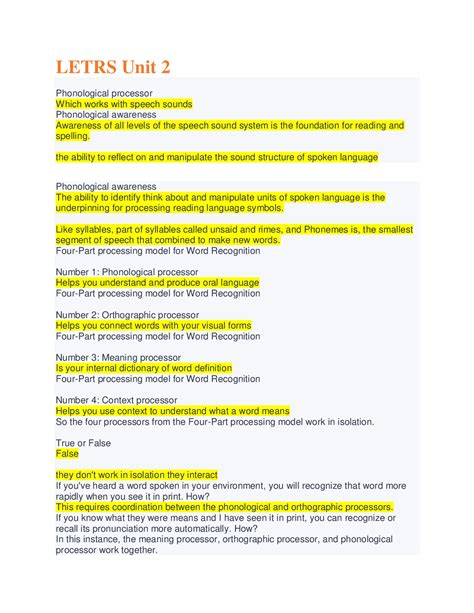 LETRS Unit 2

Phonological processor
Which works with speech sounds
Phonological awareness
Awareness of all levels of the speech sound system is the foundation for reading and spelling.

the ability to reflect on and manipulate the sound structure of spoken language

Phonological awareness
The ability to identify think about and manipulate units of spoken language is the underpinning for processing reading language symbols.

Like syllables, part of syllables called unsaid and rimes, and Phonemes is, the smallest segment of speech that combined to make new words.
Four-Part processing model for Word Recognition

Number 1: Phonological processor
Helps you understand and produce oral language
Four-Part processing model for Word Recognition

Number 2: Orthographic processor
Helps you connect words with your visual forms
Four-Part processing model for Word Recognition

Number 3: Meaning processor
Is your internal dictionary of word definition
Four-Part processing model for Word Recognition

Number 4: Context processor
Helps you use context to understand what a word means
So the four processors from the Four-Part processing model work in isolation.

True or False
False

they don't work in isolation they interact
If you've heard a word spoken in your environment, you will recognize that word more rapidly when you see it in print. How?
This requires coordination between the phonological and orthographic processors.
If you know what they were means and I have seen it in print, you can recognize or recall its pronunciation more automatically. How?
In this instance, the meaning processor, orthographic processor, and phonological processor work together.